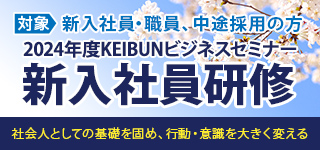 対象 新入社員・職員、中途採用の方

2024年度KEIBUNビジネスセミナー

新入社員研修

社会人としての基礎を固め、行動・意識を大きく変える